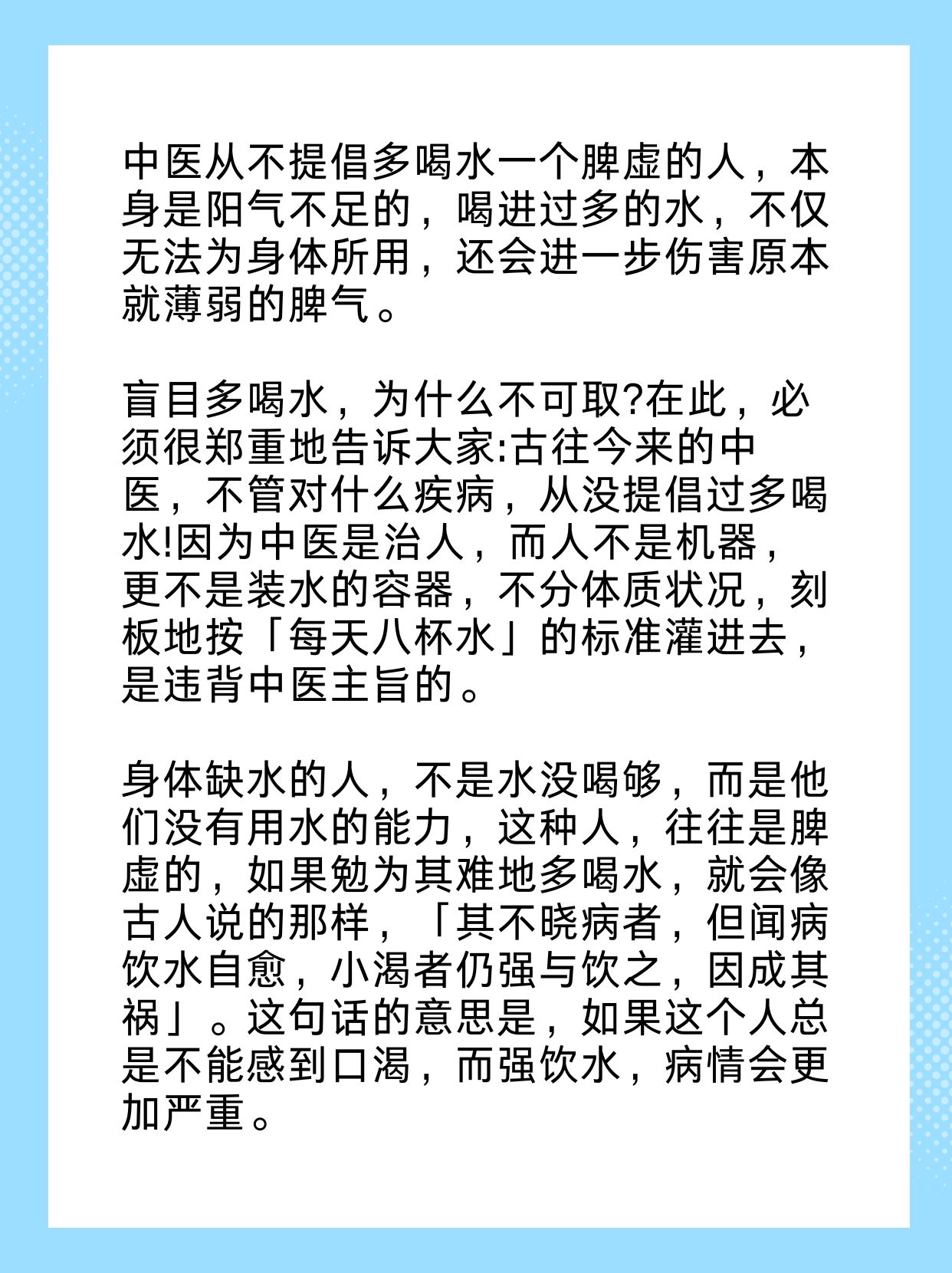 中医从不提倡多喝水一个脾虚的人，本身是阳气不足的，喝进过多的水，不仅无法为身体所用，还会进一步伤害原本就薄弱的脾气。

盲目多喝水，为什么不可取?在此，必须很郑重地告诉大家:古往今来的中医，不管对什么疾病，从没提倡过多喝水!因为中医是治人，而人不是机器，更不是装水的容器，不分体质状况，刻板地按「每天八杯水」的标准灌进去，是违背中医主旨的。

身体缺水的人，不是水没喝够，而是他们没有用水的能力，这种人，往往是脾虚的，如果勉为其难地多喝水，就会像古人说的那样，「其不晓病者，但闻病饮水自愈，小渴者仍强与饮之，因成其祸」。这句话的意思是，如果这个人总是不能感到口渴，而强饮水，病情会更加严重。